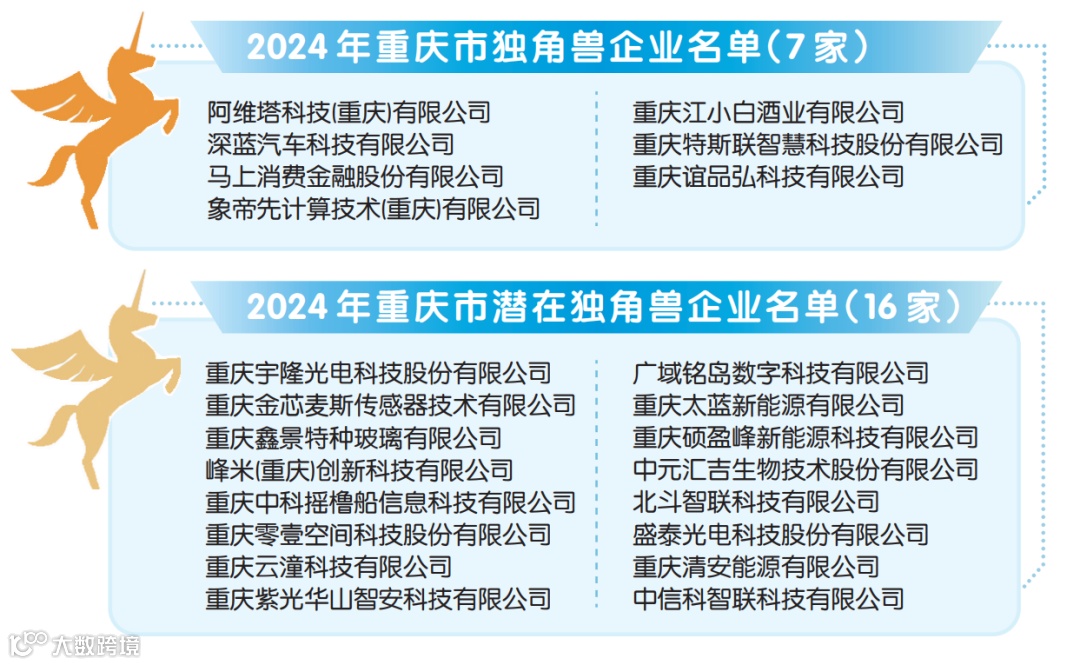 2024年重庆市独角兽企业名单(7家)

阿维塔科技(重庆)有限公司
深蓝汽车科技有限公司
马上消费金融股份有限公司
象帝先计算技术(重庆)有限公司

重庆江小白酒业有限公司
重庆特斯联智慧科技股份有限公司
重庆谊品弘科技有限公司

2024年重庆市潜在独角兽企业名单(16家)

重庆宇隆光电科技股份有限公司
重庆金芯麦斯传感器技术有限公司
重庆鑫景特种玻璃有限公司
峰米(重庆)创新科技有限公司
重庆中科摇橹船信息科技有限公司
重庆零壹空间科技股份有限公司
重庆云潼科技有限公司
重庆紫光华山智安科技有限公司

广域铭岛数字科技有限公司
重庆太蓝新能源有限公司
重庆硕盈峰新能源科技有限公司
中元汇吉生物技术股份有限公司
北斗智联科技有限公司
盛泰光电科技股份有限公司
重庆清安能源有限公司
中信科智联科技有限公司

大数跨境